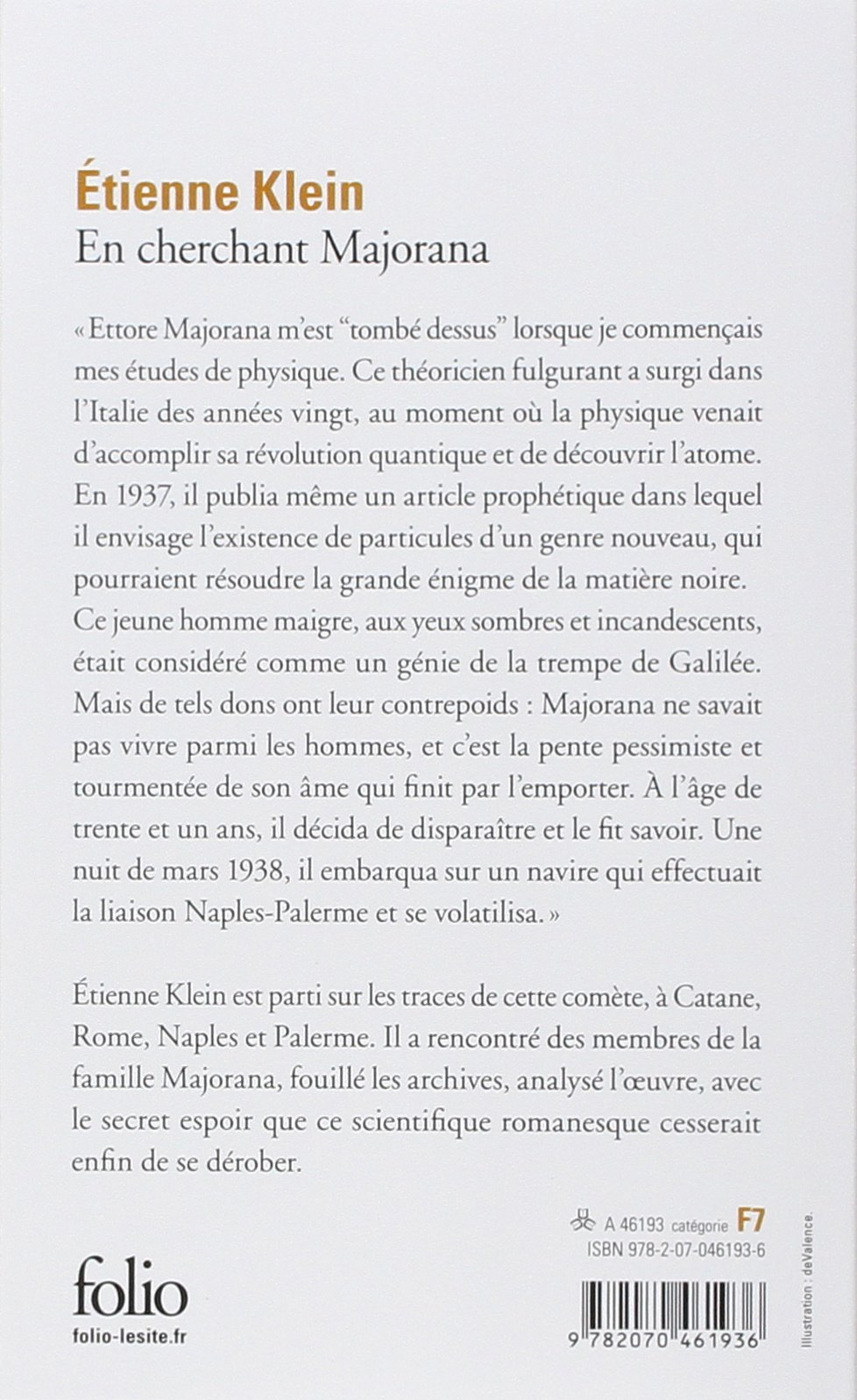 Étienne Klein
En cherchant Majorana

« Ettore Majorana m'est "tombé dessus" lorsque je commençais mes études de physique. Ce théoricien fulgurant a surgi dans l'Italie des années vingt, au moment où la physique venait d'accomplir sa révolution quantique et de découvrir l'atome. En 1937, il publia même un article prophétique dans lequel il envisage l'existence de particules d'un genre nouveau, qui pourraient résoudre la grande énigme de la matière noire. Ce jeune homme maigre, aux yeux sombres et incandescents, était considéré comme un génie de la trempe de Galilée. Mais de tels dons ont leur contrepoids : Majorana ne savait pas vivre parmi les hommes, et c'est la pente pessimiste et tourmentée de son âme qui finit par l'emporter. À l'âge de trente et un ans, il décida de disparaître et le fit savoir. Une nuit de mars 1938, il embarqua sur un navire qui effectuait la liaison Naples-Palerme et se volatilisa. »

Étienne Klein est parti sur les traces de cette comète, à Catane, Rome, Naples et Palerme. Il a rencontré des membres de la famille Majorana, fouillé les archives, analysé l'œuvre, avec le secret espoir que ce scientifique romanesque cesserait enfin de se dérober.

A 46193 catégorie F7
ISBN 978-2-07-046193-6

folio
folio-lesite.fr

9 782070 461936

Illustration : deValence.